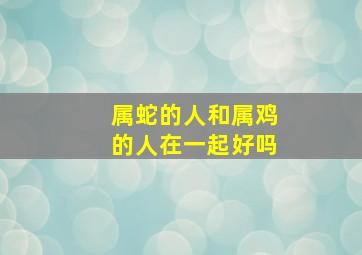 属蛇的人和属鸡的人在一起好吗